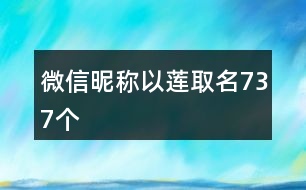 微信昵称以莲取名737个